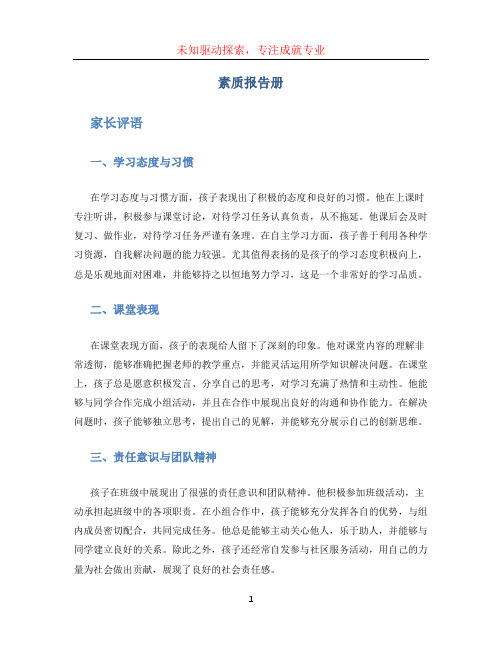 未知驱动探索，专注成就专业

素质报告册

家长评语

一、学习态度与习惯

在学习态度与习惯方面，孩子表现出了积极的态度和良好的习惯。他在上课时专注听讲，积极参与课堂讨论，对待学习任务认真负责，从不拖延。他课后会及时复习、做作业，对待学习任务严谨有条理。在自主学习方面，孩子善于利用各种学习资源，自我解决问题的能力较强。尤其值得表扬的是孩子的学习态度积极向上，总是乐观地面对困难，并能够持之以恒地努力学习，这是一个非常好的学习品质。

二、课堂表现

在课堂表现方面，孩子的表现给人留下了深刻的印象。他对课堂内容的理解非常透彻，能够准确把握老师的教学重点，并能灵活运用所学知识解决问题。在课堂上，孩子总是愿意积极发言、分享自己的思考，对学习充满了热情和主动性。他能够与同学合作完成小组活动，并且在合作中展现出良好的沟通和协作能力。在解决问题时，孩子能够独立思考，提出自己的见解，并能够充分展示自己的创新思维。

三、责任意识与团队精神

孩子在班级中展现出了很强的责任意识和团队精神。他积极参加班级活动，主动承担起班级中的各项职责。在小组合作中，孩子能够充分发挥各自的优势，与组内成员密切配合，共同完成任务。他总是能够主动关心他人，乐于助人，并能够与同学建立良好的关系。除此之外，孩子还经常自发参与社区服务活动，用自己的力量为社会做出贡献，展现了良好的社会责任感。

1